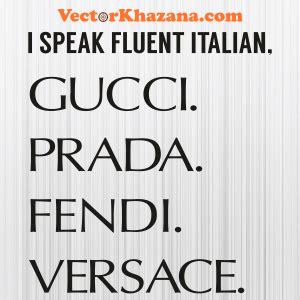 VectorKhazana.com

I SPEAK FLUENT ITALIAN,

GUCCI.

PRADA.

FENDI.

VERSACE.